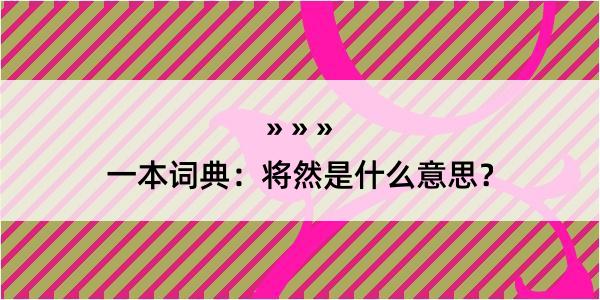 » » »

一本词典：将然是什么意思？